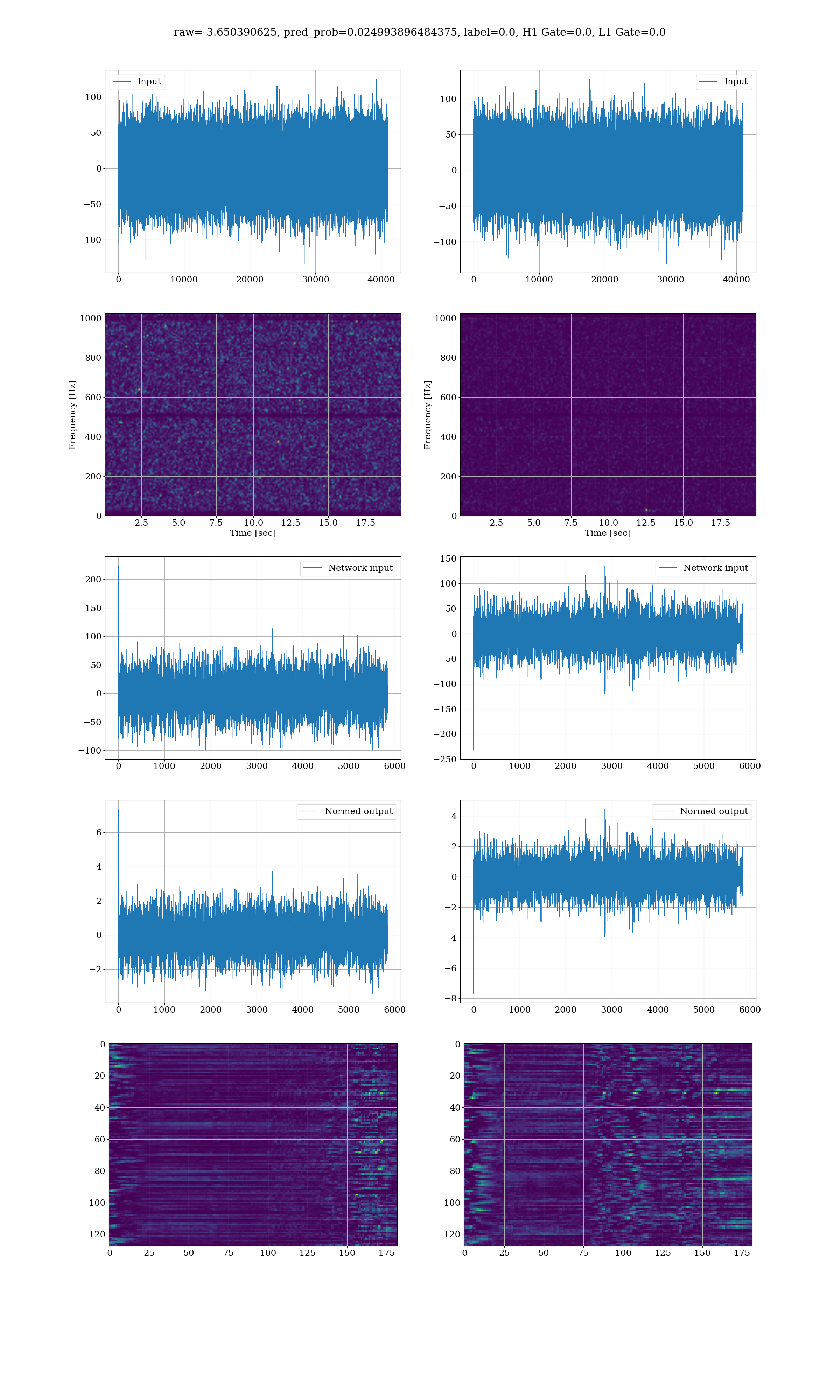 raw=-3.650390625, pred_prob=0.024993896484375, label=0.0, H1 Gate=0.0, L1 Gate=0.0

Input
100
50
0
−50
−100
0 10000 20000 30000 40000

Input
100
50
0
−50
−100
0 10000 20000 30000 40000

Frequency [Hz]
1000
800
600
400
200
0
2.5 5.0 7.5 10.0 12.5 15.0 17.5
Time [sec]

Frequency [Hz]
1000
800
600
400
200
0
2.5 5.0 7.5 10.0 12.5 15.0 17.5
Time [sec]

Network input
200
150
100
50
0
−50
−100
0 1000 2000 3000 4000 5000 6000

Network input
150
100
50
0
−50
−100
−150
−200
−250
0 1000 2000 3000 4000 5000 6000

Normed output
6
4
2
0
−2
0 1000 2000 3000 4000 5000 6000

Normed output
4
2
0
−2
−4
−6
−8
0 1000 2000 3000 4000 5000 6000

0
20
40
60
80
100
120
0 25 50 75 100 125 150 175

0
20
40
60
80
100
120
0 25 50 75 100 125 150 175